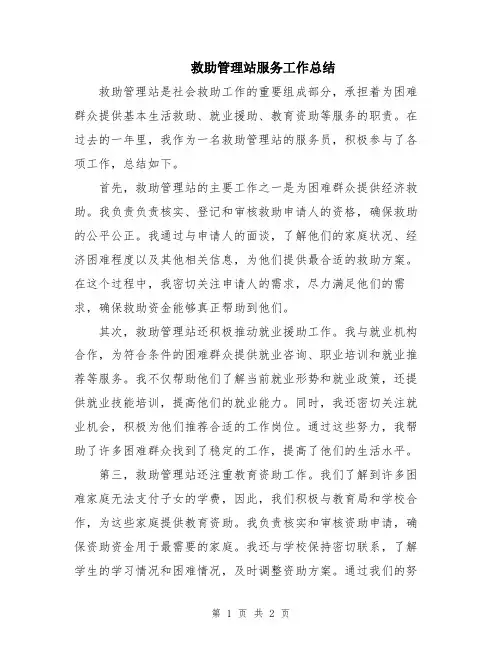 救助管理站服务工作总结

救助管理站是社会救助工作的重要组成部分，承担着为困难群众提供基本生活救助、就业援助、教育资助等服务的职责。在过去的一年里，我作为一名救助管理站的服务员，积极参与了各项工作，总结如下。

首先，救助管理站的主要工作之一是为困难群众提供经济救助。我负责负责核实、登记和审核救助申请人的资格，确保救助的公平公正。我通过与申请人的面谈，了解他们的家庭状况、经济困难程度以及其他相关信息，为他们提供最合适的救助方案。在这个过程中，我密切关注申请人的需求，尽力满足他们的需求，确保救助资金能够真正帮助到他们。

其次，救助管理站还积极推动就业援助工作。我与就业机构合作，为符合条件的困难群众提供就业咨询、职业培训和就业推荐等服务。我不仅帮助他们了解当前就业形势和就业政策，还提供就业技能培训，提高他们的就业能力。同时，我还密切关注就业机会，积极为他们推荐合适的工作岗位。通过这些努力，我帮助了许多困难群众找到了稳定的工作，提高了他们的生活水平。

第三，救助管理站还注重教育资助工作。我们了解到许多困难家庭无法支付子女的学费，因此，我们积极与教育局和学校合作，为这些家庭提供教育资助。我负责核实和审核资助申请，确保资助资金用于最需要的家庭。我还与学校保持密切联系，了解学生的学习情况和困难情况，及时调整资助方案。通过我们的努

第 1 页 共 2 页